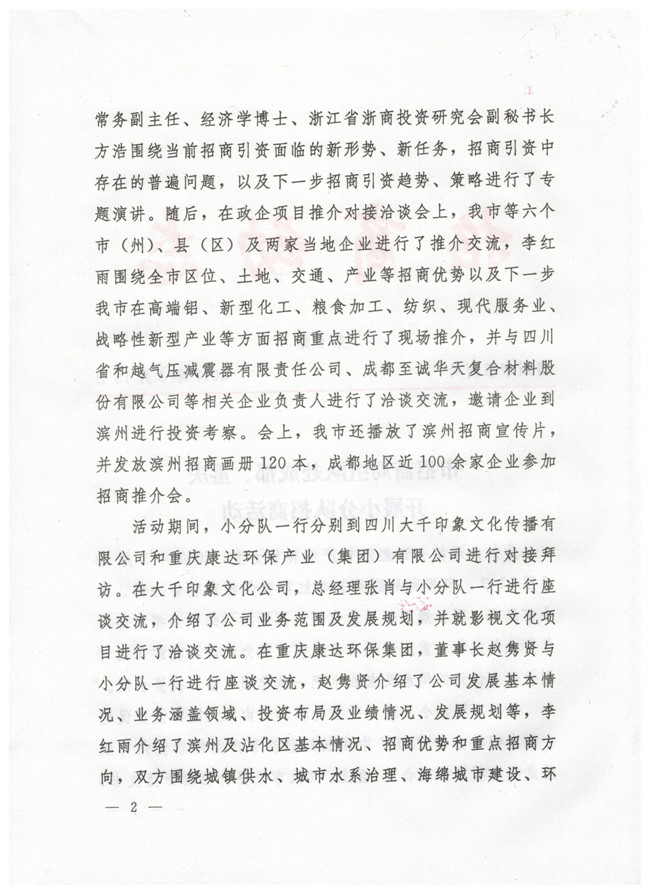 常务副主任、经济学博士、浙江省浙商投资研究会副秘书长方浩围绕当前招商引资面临的新形势、新任务，招商引资中存在的普遍问题，以及下一步招商引资趋势、策略进行了专题演讲。随后，在政企项目推介对接洽谈会上，我市等六个市（州）、县（区）及两家当地企业进行了推介交流，李红雨围绕全市区位、土地、交通、产业等招商优势以及下一步我市在高端铝、新型化工、粮食加工、纺织、现代服务业、战略性新型产业等方面招商重点进行了现场推介，并与四川省和越气压减震器有限责任公司、成都至诚华天复合材料股份有限公司等相关企业负责人进行了洽谈交流，邀请企业到滨州进行投资考察。会上，我市还播放了滨州招商宣传片，并发放滨州招商画册120本，成都地区近100余家企业参加招商推介会。

活动期间，小分队一行分别到四川大千印象文化传播有限公司和重庆康达环保产业（集团）有限公司进行对接拜访。在大千印象文化公司，总经理张肖与小分队一行进行座谈交流，介绍了公司业务范围及发展规划，并就影视文化项目进行了洽谈交流。在重庆康达环保集团，董事长赵隽贤与小分队一行进行座谈交流，赵隽贤介绍了公司发展基本情况、业务涵盖领域、投资布局及业绩情况、发展规划等，李红雨介绍了滨州及沾化区基本情况、招商优势和重点招商方向，双方围绕城镇供水、城市水系治理、海绵城市建设、环

— 2 —